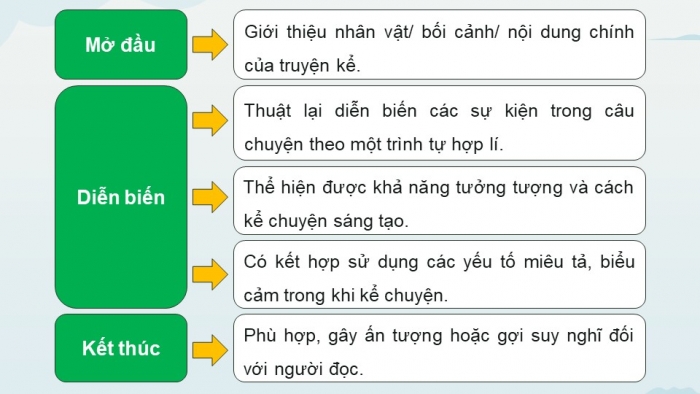 Mở đầu

Giới thiệu nhân vật/ bối cảnh/ nội dung chính của truyện kể.

Diễn biến

Thuật lại diễn biến các sự kiện trong câu chuyện theo một trình tự hợp lí.

Thể hiện được khả năng tưởng tượng và cách kể chuyện sáng tạo.

Có kết hợp sử dụng các yếu tố miêu tả, biểu cảm trong khi kể chuyện.

Kết thúc

Phù hợp, gây ấn tượng hoặc gợi suy nghĩ đối với người đọc.